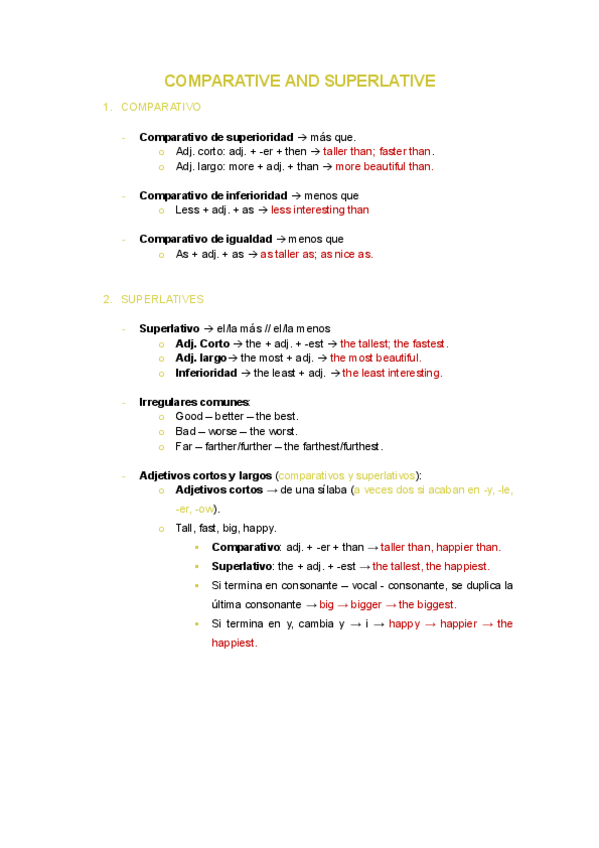 COMPARATIVE AND SUPERLATIVE

1. COMPARATIVO

- Comparativo de superioridad → más que.
  o Adj. corto: adj. + -er + then → taller than; faster than.
  o Adj. largo: more + adj. + than → more beautiful than.

- Comparativo de inferioridad → menos que
  o Less + adj. + as → less interesting than

- Comparativo de igualdad → menos que
  o As + adj. + as → as taller as; as nice as.

2. SUPERLATIVES

- Superlativo → el/la más // el/la menos
  o Adj. Corto → the + adj. + -est → the tallest; the fastest.
  o Adj. largo → the most + adj. → the most beautiful.
  o Inferioridad → the least + adj. → the least interesting.

- Irregulares comunes:
  o Good – better – the best.
  o Bad – worse – the worst.
  o Far – farther/further – the farthest/furthest.

- Adjetivos cortos y largos (comparativos y superlativos):
  o Adjetivos cortos → de una sílaba (a veces dos si acaban en -y, -le, -er, -ow).
  o Tall, fast, big, happy.
    ▪ Comparativo: adj. + -er + than → taller than, happier than.
    ▪ Superlativo: the + adj. + -est → the tallest, the happiest.
    ▪ Si termina en consonante – vocal - consonante, se duplica la última consonante → big → bigger → the biggest.
    ▪ Si termina en y, cambia y → i → happy → happier → the happiest.